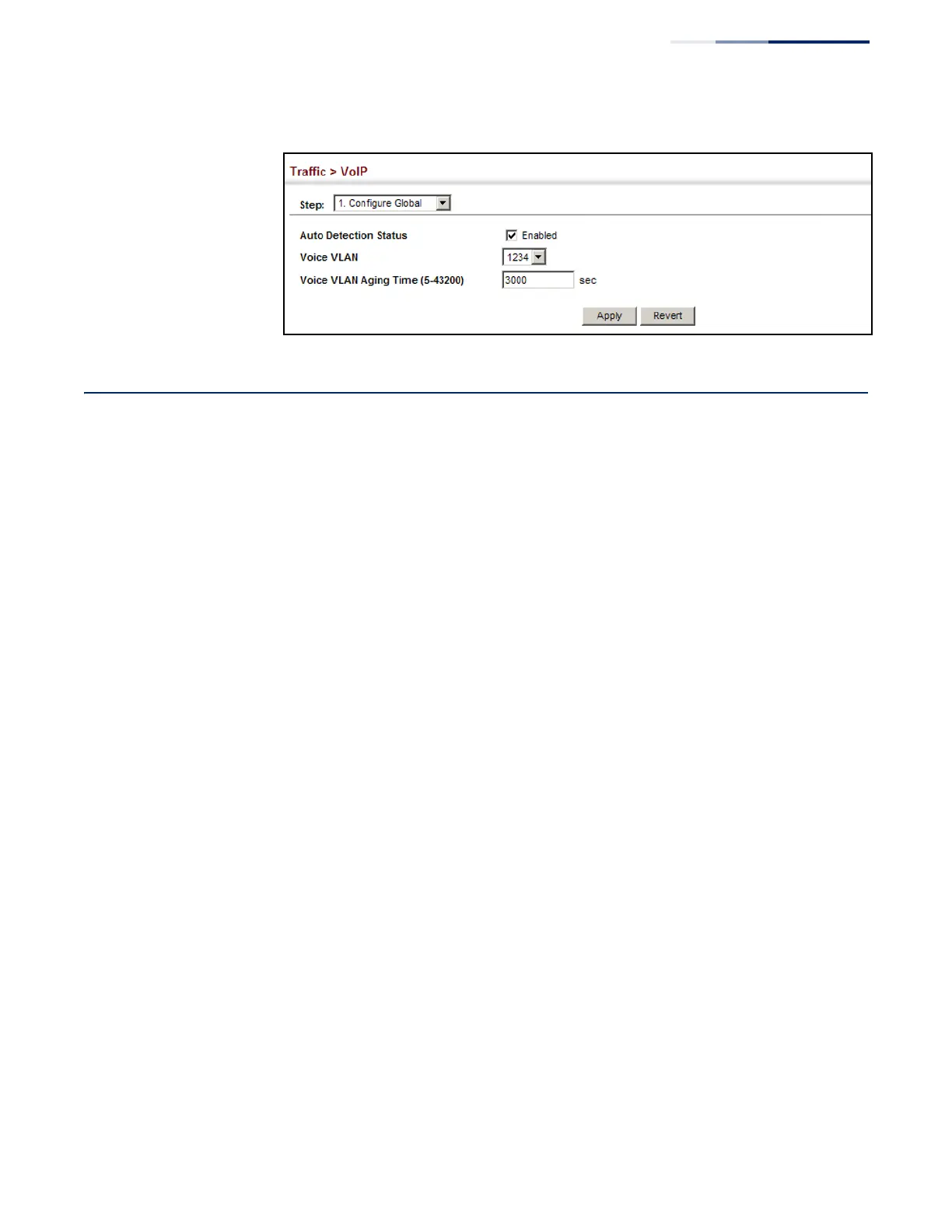 Traffic > VoIP

Step: 1. Configure Global

Auto Detection Status
☑ Enabled

Voice VLAN
1234

Voice VLAN Aging Time (5-43200)
3000 sec

Apply Revert